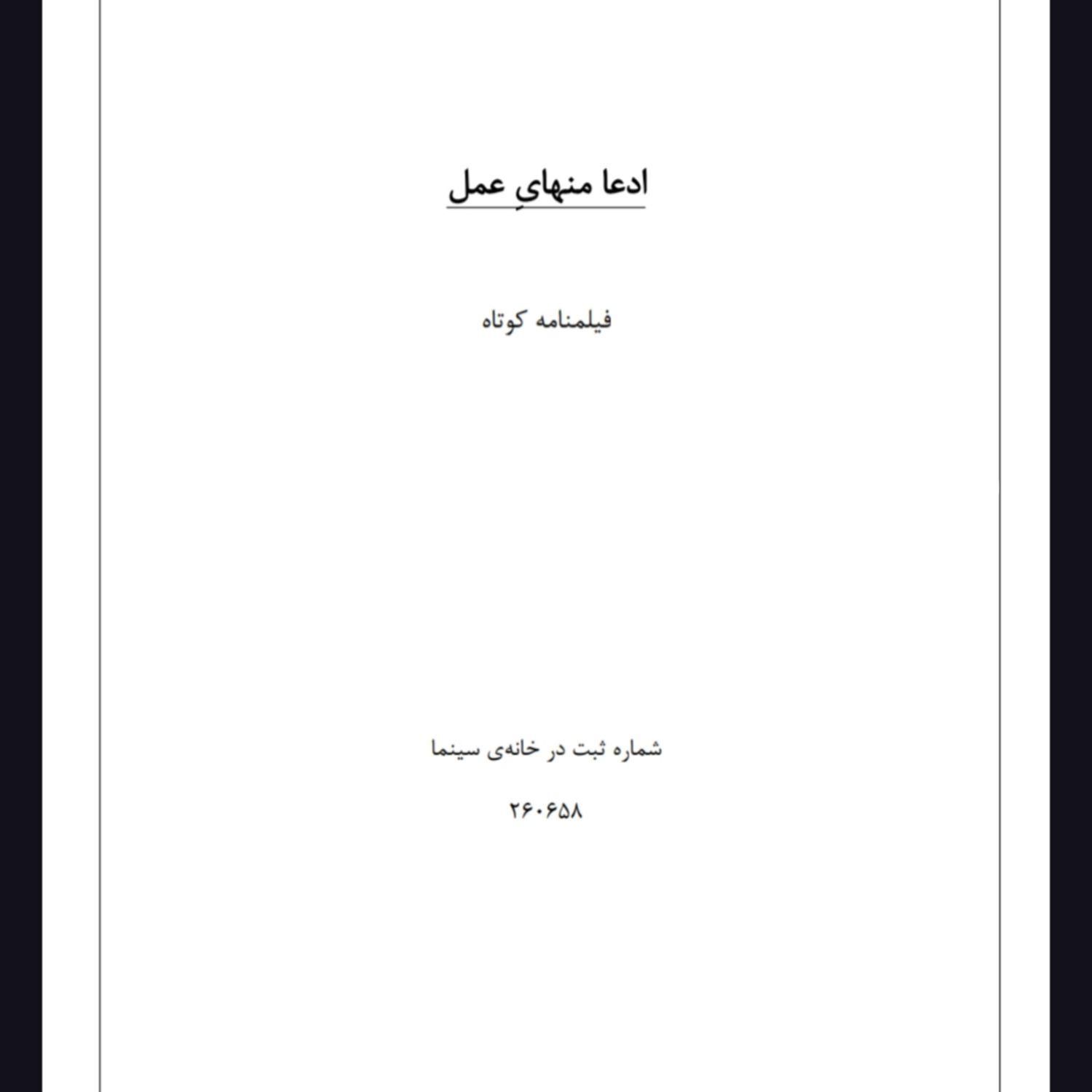 ادعا منهایِ عمل

فیلمنامه کوتاه

شماره ثبت در خانه‌ی سینما

۲۶۰۶۵۸